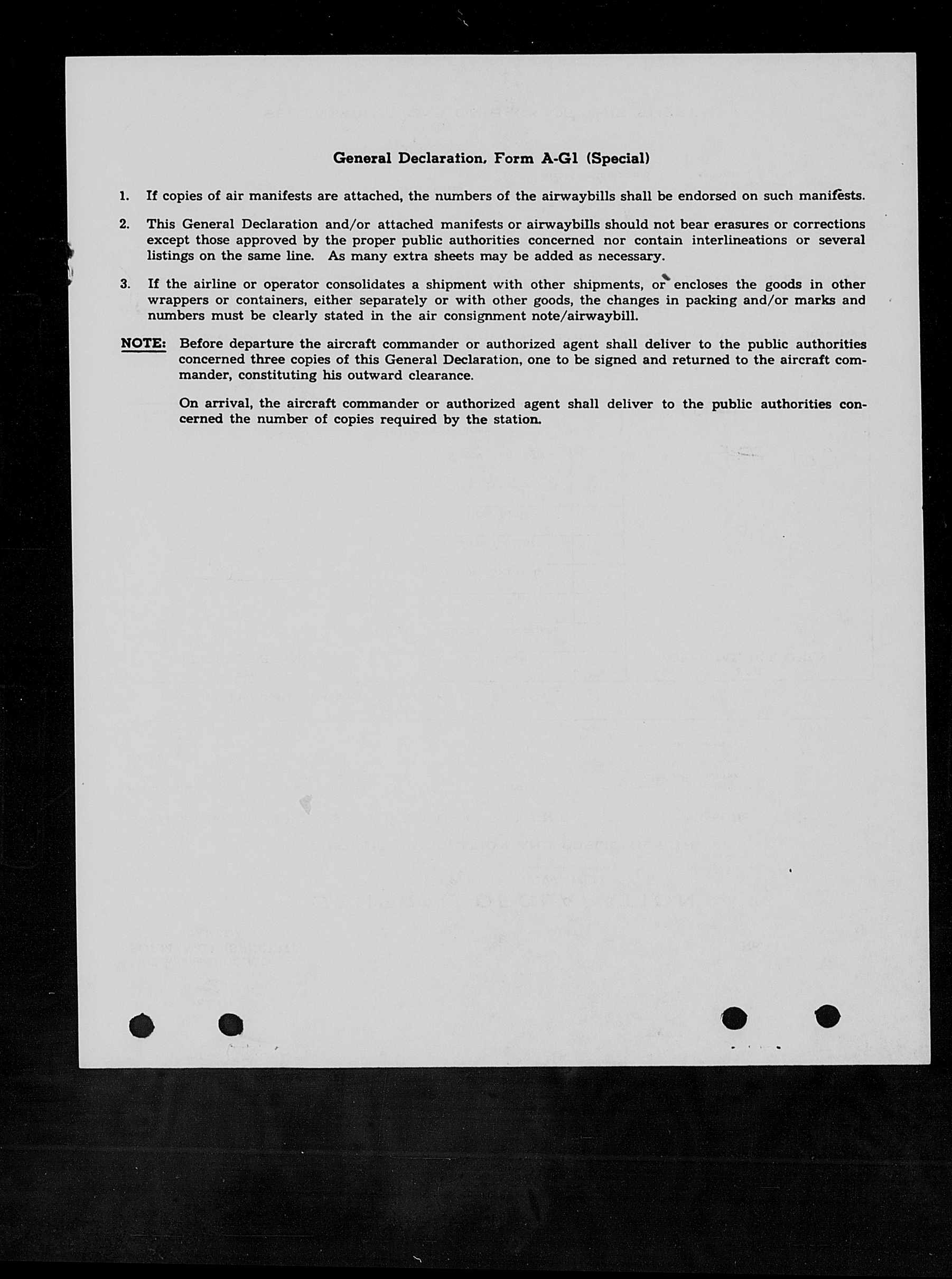 General Declaration, Form A-G1 (Special)

1. If copies of air manifests are attached, the numbers of the airwaybills shall be endorsed on such manifests.

2. This General Declaration and/or attached manifests or airwaybills should not bear erasures or corrections except those approved by the proper public authorities concerned nor contain interlineations or several listings on the same line. As many extra sheets may be added as necessary.

3. If the airline or operator consolidates a shipment with other shipments, or encloses the goods in other wrappers or containers, either separately or with other goods, the changes in packing and/or marks and numbers must be clearly stated in the air consignment note/airwaybill.

NOTE: Before departure the aircraft commander or authorized agent shall deliver to the public authorities concerned three copies of this General Declaration, one to be signed and returned to the aircraft commander, constituting his outward clearance.

On arrival, the aircraft commander or authorized agent shall deliver to the public authorities concerned the number of copies required by the station.